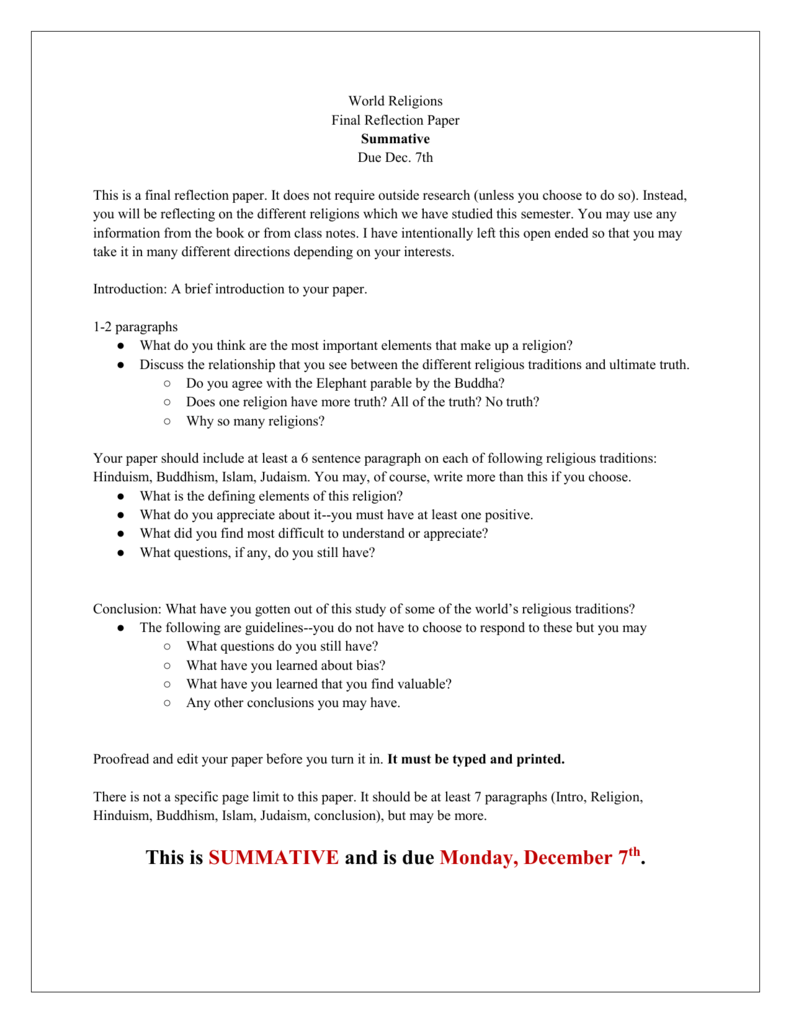 World Religions
Final Reflection Paper
Summative
Due Dec. 7th

This is a final reflection paper. It does not require outside research (unless you choose to do so). Instead, you will be reflecting on the different religions which we have studied this semester. You may use any information from the book or from class notes. I have intentionally left this open ended so that you may take it in many different directions depending on your interests.

Introduction: A brief introduction to your paper.

1-2 paragraphs
● What do you think are the most important elements that make up a religion?
● Discuss the relationship that you see between the different religious traditions and ultimate truth.
○ Do you agree with the Elephant parable by the Buddha?
○ Does one religion have more truth? All of the truth? No truth?
○ Why so many religions?

Your paper should include at least a 6 sentence paragraph on each of following religious traditions: Hinduism, Buddhism, Islam, Judaism. You may, of course, write more than this if you choose.
● What is the defining elements of this religion?
● What do you appreciate about it--you must have at least one positive.
● What did you find most difficult to understand or appreciate?
● What questions, if any, do you still have?

Conclusion: What have you gotten out of this study of some of the world's religious traditions?
● The following are guidelines--you do not have to choose to respond to these but you may
○ What questions do you still have?
○ What have you learned about bias?
○ What have you learned that you find valuable?
○ Any other conclusions you may have.

Proofread and edit your paper before you turn it in. It must be typed and printed.

There is not a specific page limit to this paper. It should be at least 7 paragraphs (Intro, Religion, Hinduism, Buddhism, Islam, Judaism, conclusion), but may be more.

This is SUMMATIVE and is due Monday, December 7$^{th}$.